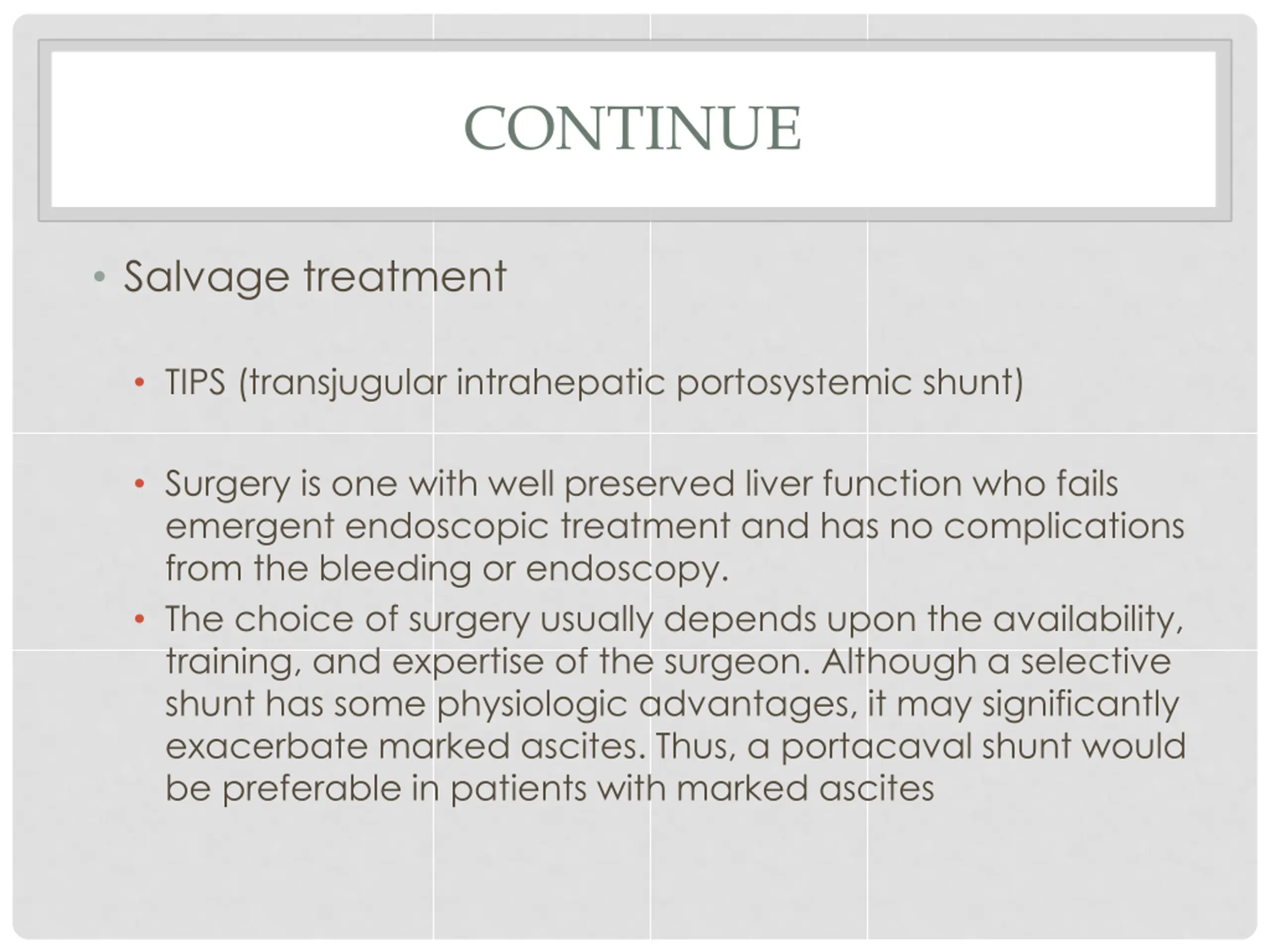 CONTINUE

• Salvage treatment

• TIPS (transjugular intrahepatic portosystemic shunt)

• Surgery is one with well preserved liver function who fails emergent endoscopic treatment and has no complications from the bleeding or endoscopy.

• The choice of surgery usually depends upon the availability, training, and expertise of the surgeon. Although a selective shunt has some physiologic advantages, it may significantly exacerbate marked ascites. Thus, a portacaval shunt would be preferable in patients with marked ascites